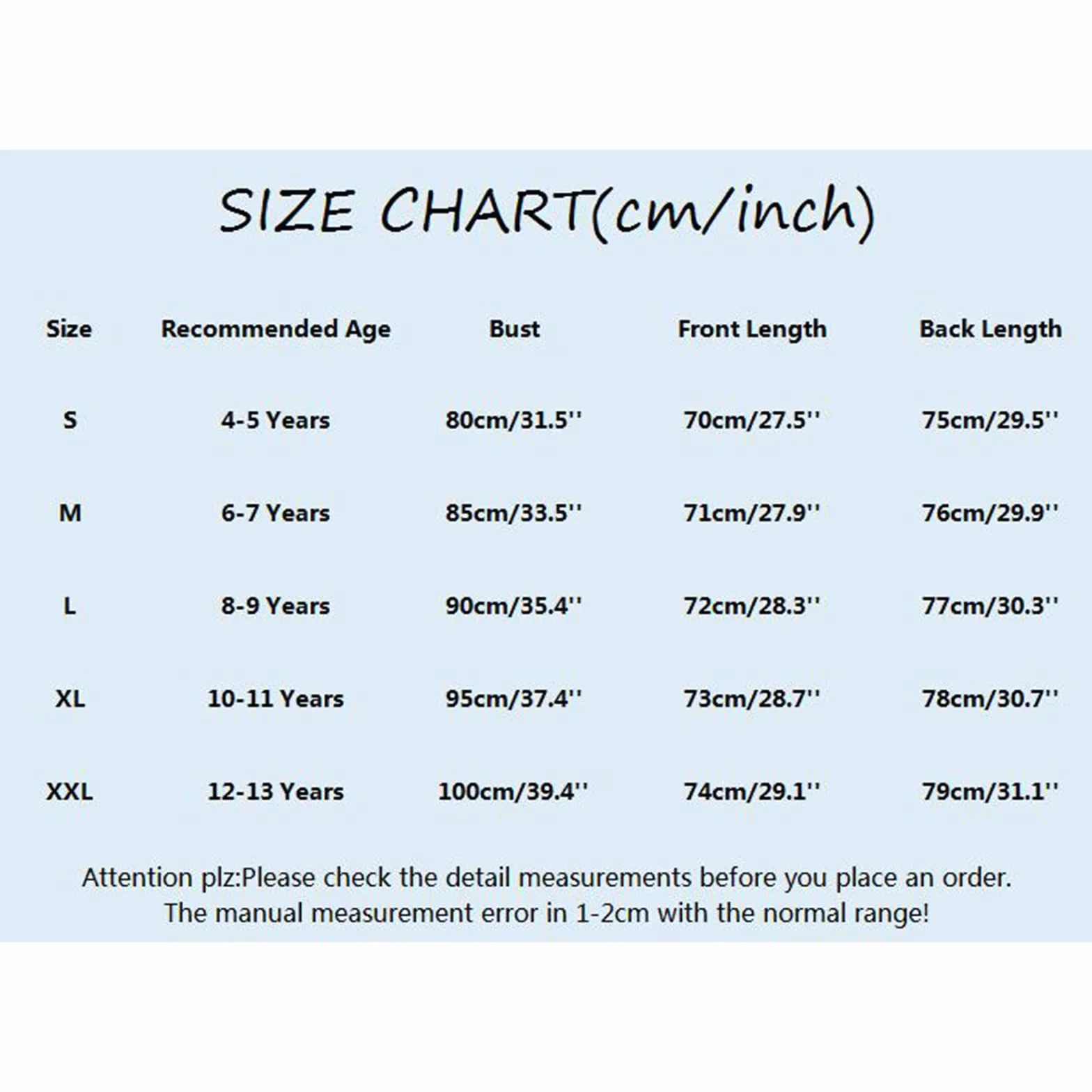 SIZE CHART(cm/inch)

| Size | Recommended Age | Bust | Front Length | Back Length |
|---|---|---|---|---|
| S | 4-5 Years | 80cm/31.5'' | 70cm/27.5'' | 75cm/29.5'' |
| M | 6-7 Years | 85cm/33.5'' | 71cm/27.9'' | 76cm/29.9'' |
| L | 8-9 Years | 90cm/35.4'' | 72cm/28.3'' | 77cm/30.3'' |
| XL | 10-11 Years | 95cm/37.4'' | 73cm/28.7'' | 78cm/30.7'' |
| XXL | 12-13 Years | 100cm/39.4'' | 74cm/29.1'' | 79cm/31.1'' |

Attention plz:Please check the detail measurements before you place an order.
The manual measurement error in 1-2cm with the normal range!